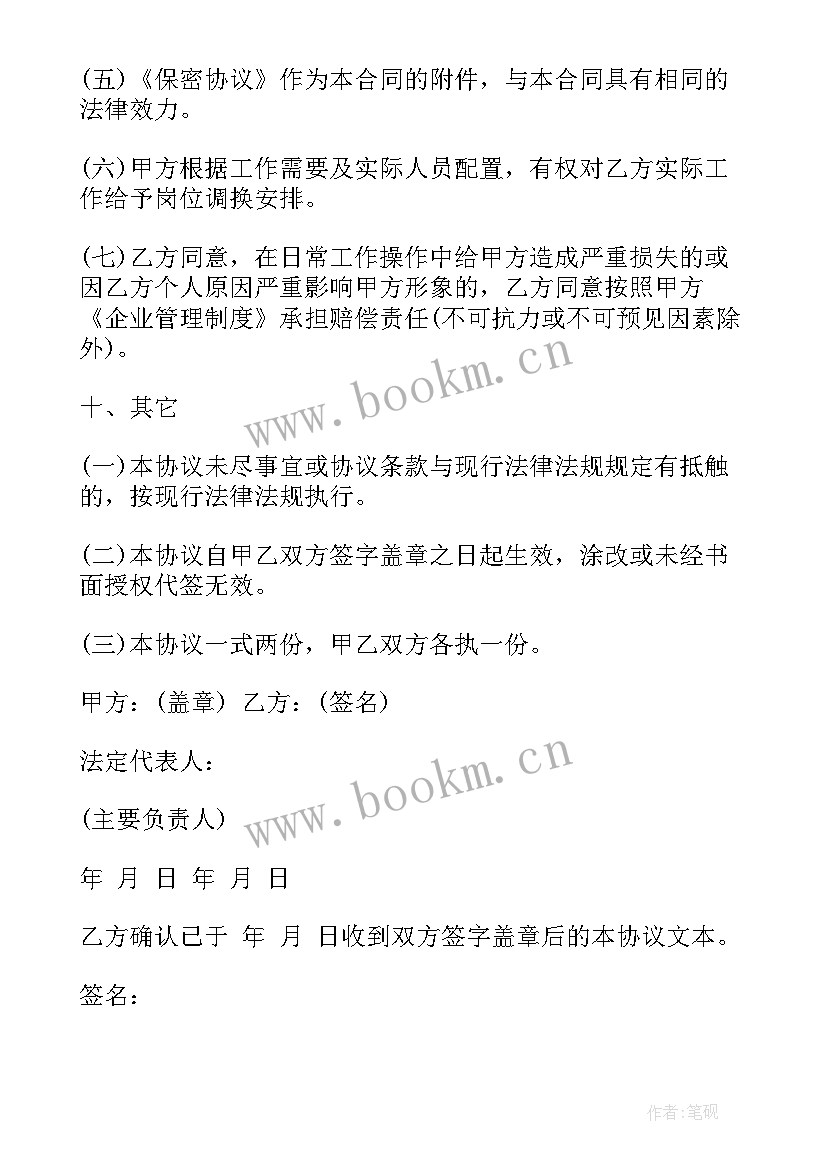 (五)《保密协议》作为本合同的附件，与本合同具有相同的法律效力。

(六)甲方根据工作需要及实际人员配置，有权对乙方实际工作给予岗位调换安排。

(七)乙方同意，在日常工作操作中给甲方造成严重损失的或因乙方个人原因严重影响甲方形象的，乙方同意按照甲方《企业管理制度》承担赔偿责任(不可抗力或不可预见因素除外)。

www.bookm.cn

十、其它

(一)本协议未尽事宜或协议条款与现行法律法规规定有抵触的，按现行法律法规执行。

(二)本协议自甲乙双方签字盖章之日起生效，涂改或未经书面授权代签无效。

(三)本协议一式两份，甲乙双方各执一份。

甲方：(盖章) 乙方：(签名)

法定代表人：

www.bookm.cn

(主要负责人)

年 月 日 年 月 日

乙方确认已于 年 月 日收到双方签字盖章后的本协议文本。

签名：

作者:笔砚